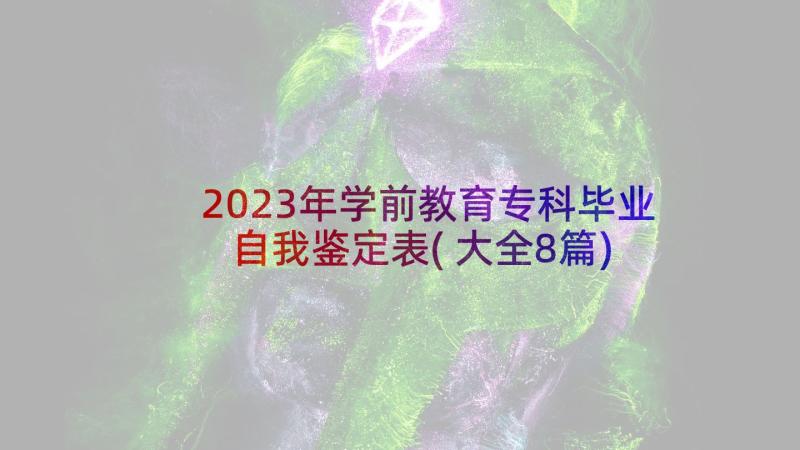 2023年学前教育专科毕业自我鉴定表(大全8篇)